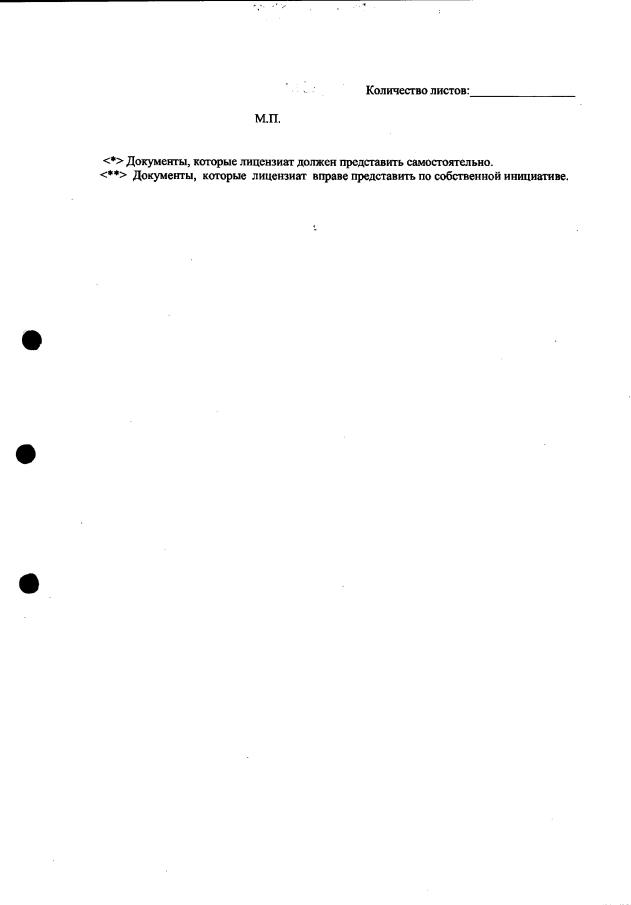 Количество листов:________________

М.П.

<*> Документы, которые лицензиат должен представить самостоятельно.
<**> Документы, которые лицензиат вправе представить по собственной инициативе.